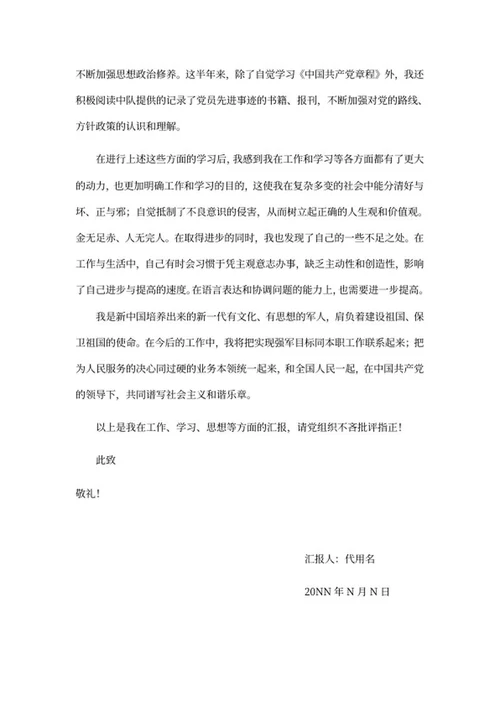 不断加强思想政治修养。这半年来，除了自觉学习《中国共产党章程》外，我还积极阅读中队提供的记录了党员先进事迹的书籍、报刊，不断加强对党的路线、方针政策的认识和理解。

在进行上述这些方面的学习后，我感到我在工作和学习等各方面都有了更大的动力，也更加明确工作和学习的目的，这使我在复杂多变的社会中能分清好与坏、正与邪；自觉抵制了不良意识的侵害，从而树立起正确的人生观和价值观。金无足赤、人无完人。在取得进步的同时，我也发现了自己的一些不足之处。在工作与生活中，自己有时会习惯于凭主观意志办事，缺乏主动性和创造性，影响了自己进步与提高的速度。在语言表达和协调问题的能力上，也需要进一步提高。

我是新中国培养出来的新一代有文化、有思想的军人，肩负着建设祖国、保卫祖国的使命。在今后的工作中，我将把实现强军目标同本职工作联系起来；把为人民服务的决心同过硬的业务本领统一起来，和全国人民一起，在中国共产党的领导下，共同谱写社会主义和谐乐章。

以上是我在工作、学习、思想等方面的汇报，请党组织不吝批评指正！

此致

敬礼！

汇报人：代用名

20NN 年 N 月 N 日